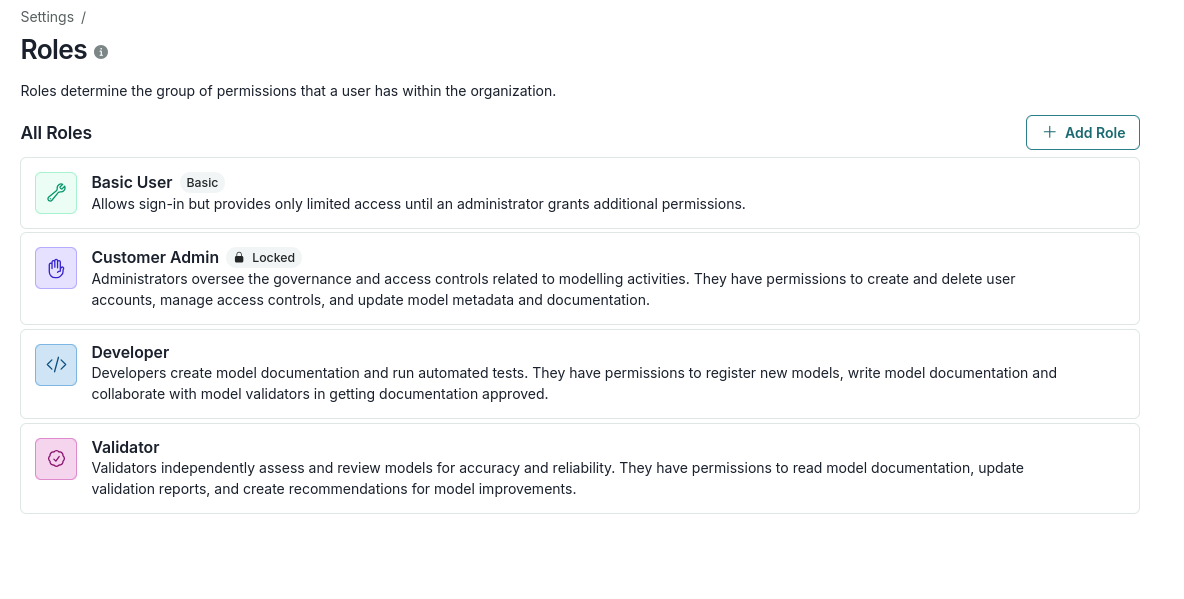 Settings /

Roles

Roles determine the group of permissions that a user has within the organization.

All Roles

+ Add Role

Basic User Basic
Allows sign-in but provides only limited access until an administrator grants additional permissions.

Customer Admin Locked
Administrators oversee the governance and access controls related to modelling activities. They have permissions to create and delete user accounts, manage access controls, and update model metadata and documentation.

Developer
Developers create model documentation and run automated tests. They have permissions to register new models, write model documentation and collaborate with model validators in getting documentation approved.

Validator
Validators independently assess and review models for accuracy and reliability. They have permissions to read model documentation, update validation reports, and create recommendations for model improvements.